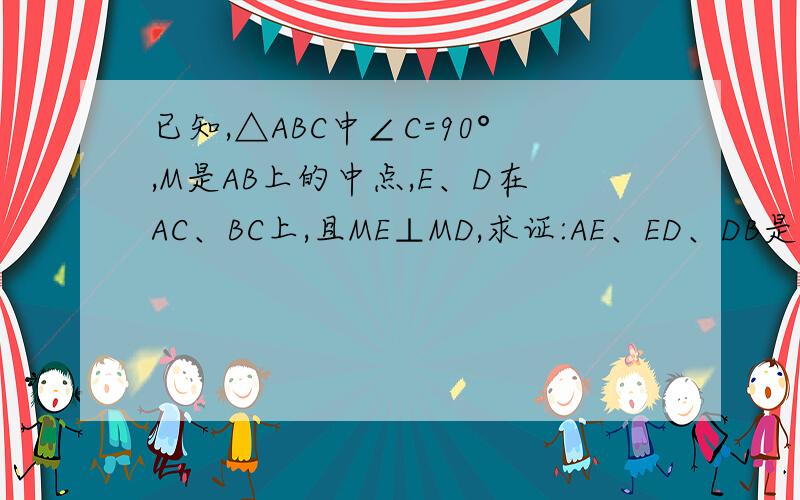 已知,△ABC中∠C=90°,M是AB上的中点,E、D在AC、BC上,且ME⊥MD,求证:AE、ED、DB是